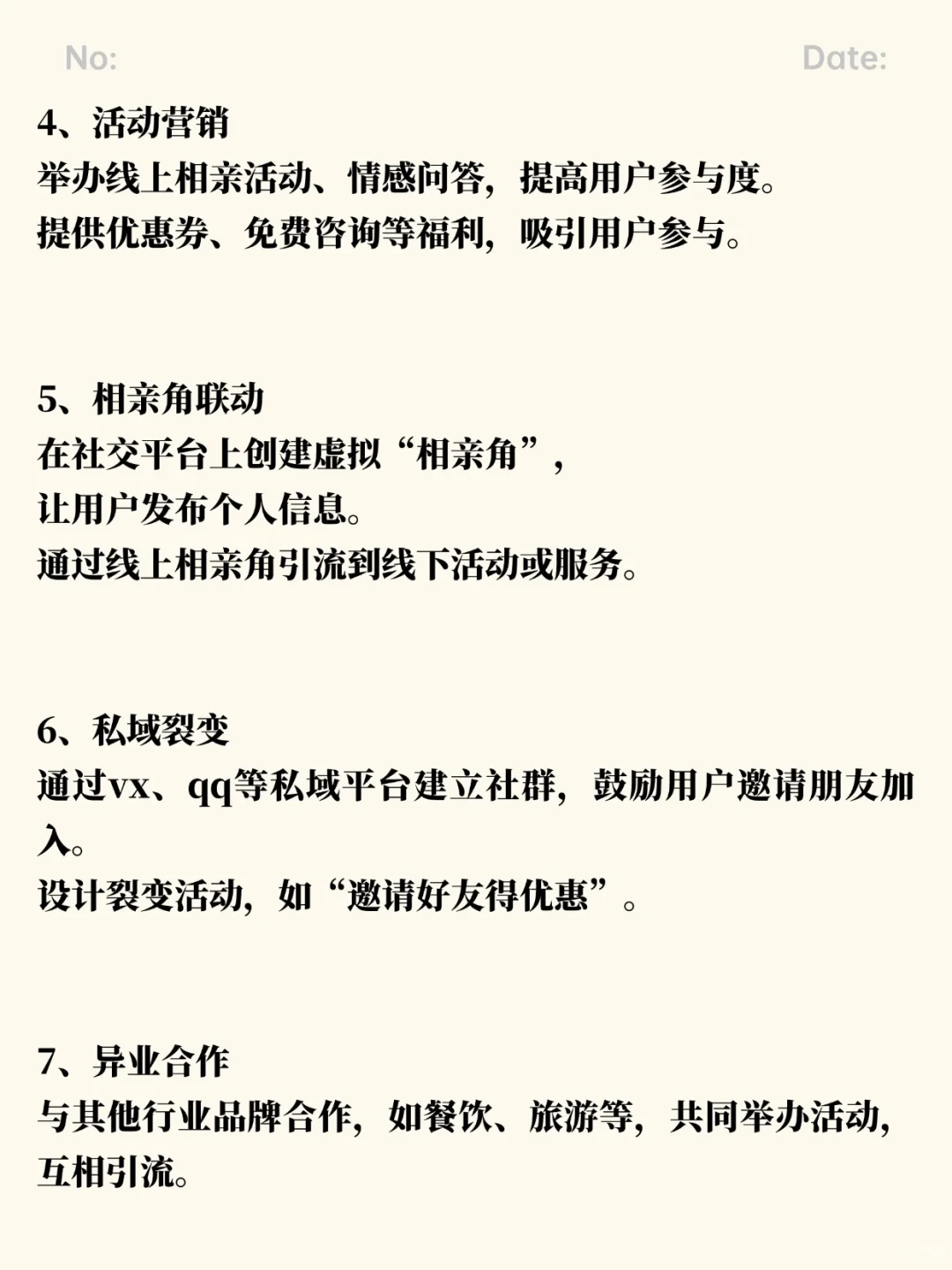 No: Date:

4、活动营销
举办线上相亲活动、情感问答，提高用户参与度。
提供优惠券、免费咨询等福利，吸引用户参与。

5、相亲角联动
在社交平台上创建虚拟“相亲角”，
让用户发布个人信息。
通过线上相亲角引流到线下活动或服务。

6、私域裂变
通过vx、qq等私域平台建立社群，鼓励用户邀请朋友加入。
设计裂变活动，如“邀请好友得优惠”。

7、异业合作
与其他行业品牌合作，如餐饮、旅游等，共同举办活动，互相引流。